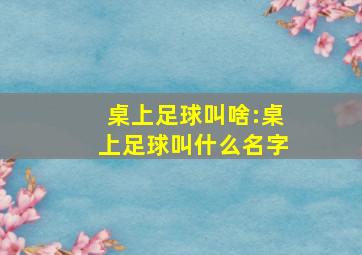 桌上足球叫啥:桌上足球叫什么名字